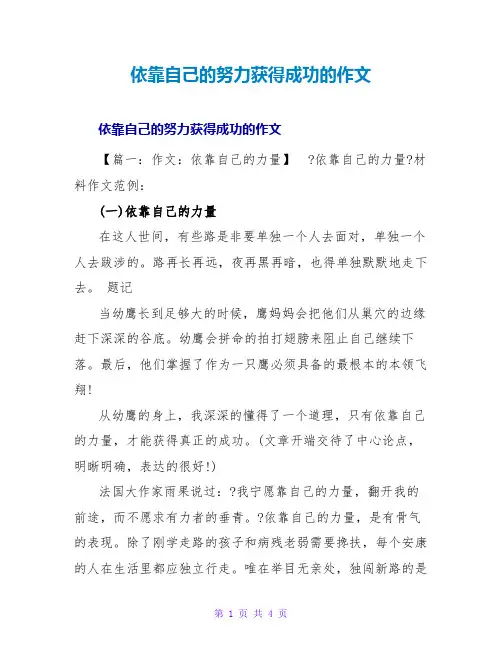 依靠自己的努力获得成功的作文

依靠自己的努力获得成功的作文

【篇一：作文：依靠自己的力量】 ?依靠自己的力量?材料作文范例：

(一)依靠自己的力量

在这人世间，有些路是非要单独一个人去面对，单独一个人去跋涉的。路再长再远，夜再黑再暗，也得单独默默地走下去。 题记

当幼鹰长到足够大的时候，鹰妈妈会把他们从巢穴的边缘赶下深深的谷底。幼鹰会拼命的拍打翅膀来阻止自己继续下落。最后，他们掌握了作为一只鹰必须具备的最根本的本领飞翔!

从幼鹰的身上，我深深的懂得了一个道理，只有依靠自己的力量，才能获得真正的成功。(文章开端交待了中心论点，明晰明确，表达的很好!)

法国大作家雨果说过：?我宁愿靠自己的力量，翻开我的前途，而不愿求有力者的垂青。?依靠自己的力量，是有骨气的表现。除了刚学走路的孩子和病残老弱需要搀扶，每个安康的人在生活里都应独立行走。唯在举目无亲处，独闯新路的是

第 1 页 共 4 页